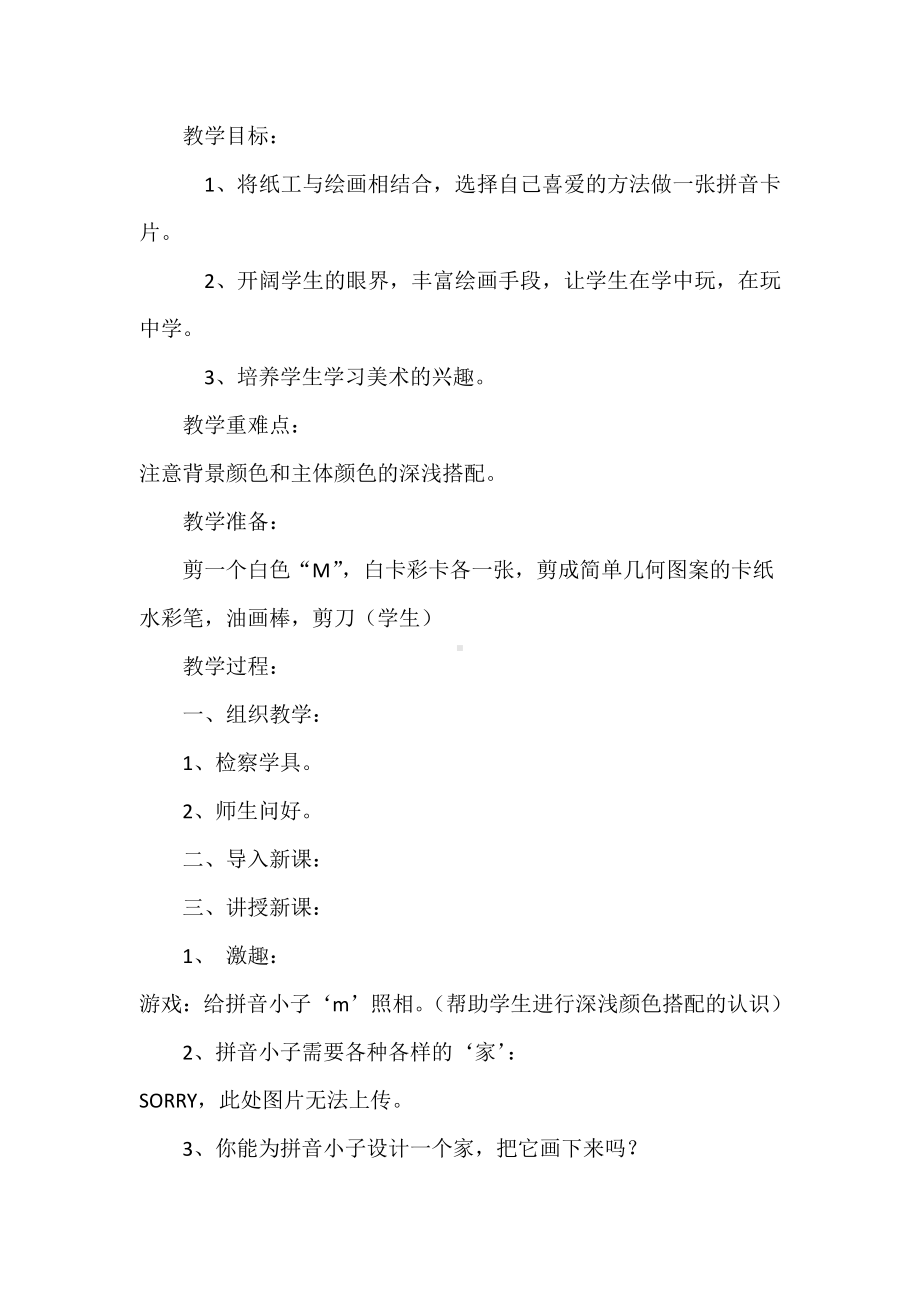 教学目标：

1、将纸工与绘画相结合，选择自己喜爱的方法做一张拼音卡片。

2、开阔学生的眼界，丰富绘画手段，让学生在学中玩，在玩中学。

3、培养学生学习美术的兴趣。

教学重难点：

注意背景颜色和主体颜色的深浅搭配。

教学准备：

剪一个白色“M”，白卡彩卡各一张，剪成简单几何图案的卡纸水彩笔，油画棒，剪刀（学生）

教学过程：

一、组织教学：

1、检察学具。

2、师生问好。

二、导入新课：

三、讲授新课：

1、 激趣：

游戏：给拼音小子‘m’照相。(帮助学生进行深浅颜色搭配的认识）

2、拼音小子需要各种各样的‘家’：

SORRY，此处图片无法上传。

3、你能为拼音小子设计一个家，把它画下来吗？